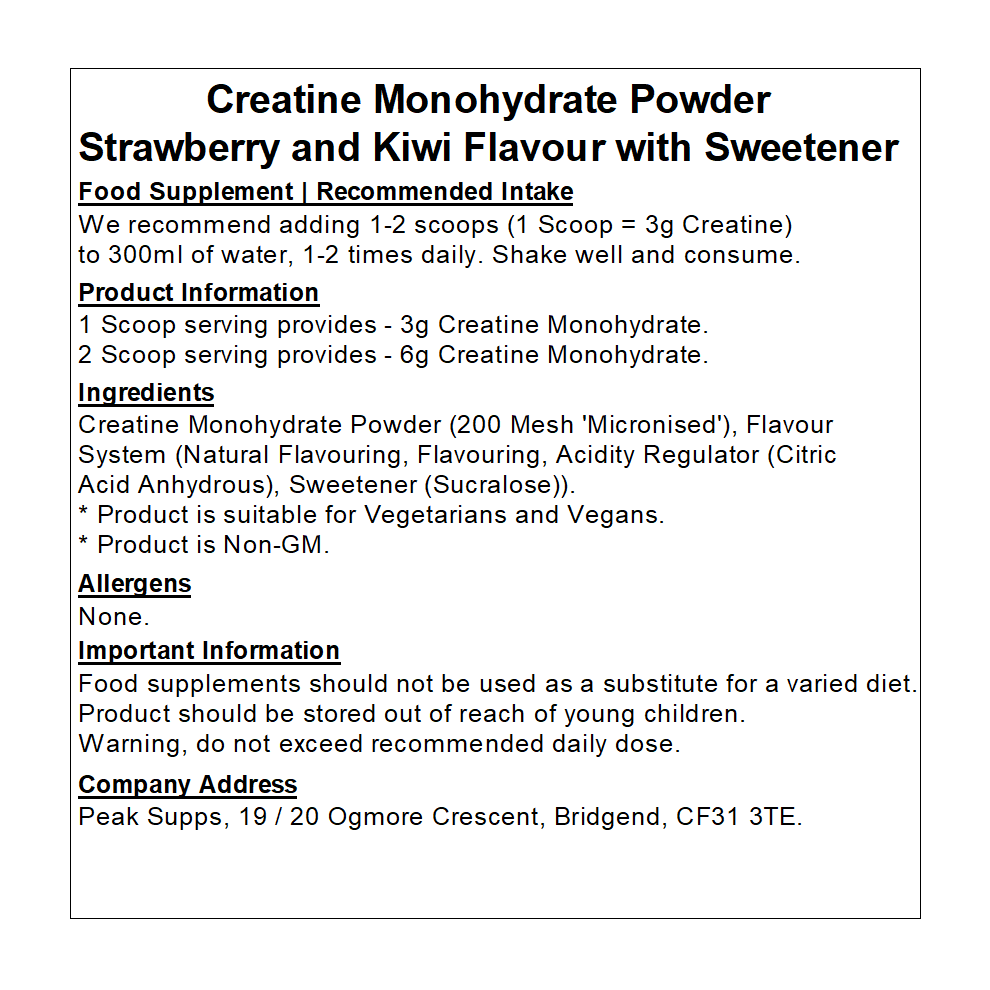 Creatine Monohydrate Powder
Strawberry and Kiwi Flavour with Sweetener

Food Supplement | Recommended Intake
We recommend adding 1-2 scoops (1 Scoop = 3g Creatine) to 300ml of water, 1-2 times daily. Shake well and consume.

Product Information
1 Scoop serving provides - 3g Creatine Monohydrate.
2 Scoop serving provides - 6g Creatine Monohydrate.

Ingredients
Creatine Monohydrate Powder (200 Mesh 'Micronised'), Flavour System (Natural Flavouring, Flavouring, Acidity Regulator (Citric Acid Anhydrous), Sweetener (Sucralose)).
* Product is suitable for Vegetarians and Vegans.
* Product is Non-GM.

Allergens
None.

Important Information
Food supplements should not be used as a substitute for a varied diet.
Product should be stored out of reach of young children.
Warning, do not exceed recommended daily dose.

Company Address
Peak Supps, 19 / 20 Ogmore Crescent, Bridgend, CF31 3TE.